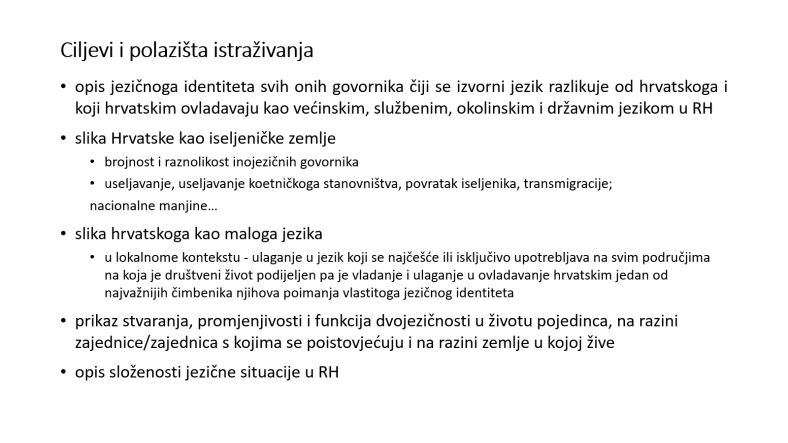 Ciljevi i polazišta istraživanja

• opis jezičnoga identiteta svih onih govornika čiji se izvorni jezik razlikuje od hrvatskoga i koji hrvatskim ovladavaju kao većinskim, službenim, okolinskim i državnim jezikom u RH

• slika Hrvatske kao iseljeničke zemlje
  • brojnost i raznolikost inojezičnih govornika
  • useljavanje, useljavanje koetničkoga stanovništva, povratak iseljenika, transmigracije;
  nacionalne manjine...

• slika hrvatskoga kao maloga jezika
  • u lokalnome kontekstu - ulaganje u jezik koji se najčešće ili isključivo upotrebljava na svim područjima na koja je društveni život podijeljen pa je vladanje i ulaganje u ovladavanje hrvatskim jedan od najvažnijih čimbenika njihova poimanja vlastitoga jezičnog identiteta

• prikaz stvaranja, promjenjivosti i funkcija dvojezičnosti u životu pojedinca, na razini zajednice/zajednica s kojima se poistovjećuju i na razini zemlje u kojoj žive

• opis složenosti jezične situacije u RH